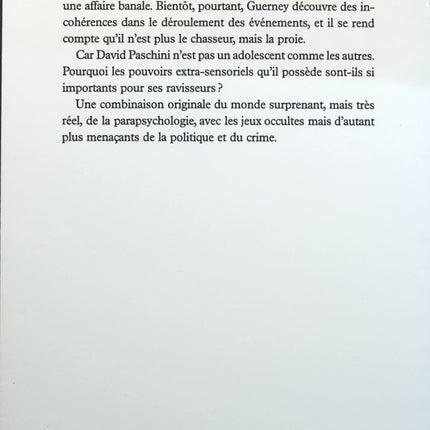 une affaire banale. Bientôt, pourtant, Guerney découvre des incohérences dans le déroulement des événements, et il se rend compte qu'il n'est plus le chasseur, mais la proie.

Car David Paschini n'est pas un adolescent comme les autres. Pourquoi les pouvoirs extra-sensoriels qu'il possède sont-ils si importants pour ses ravisseurs ?

Une combinaison originale du monde surprenant, mais très réel, de la parapsychologie, avec les jeux occultes mais d'autant plus menaçants de la politique et du crime.